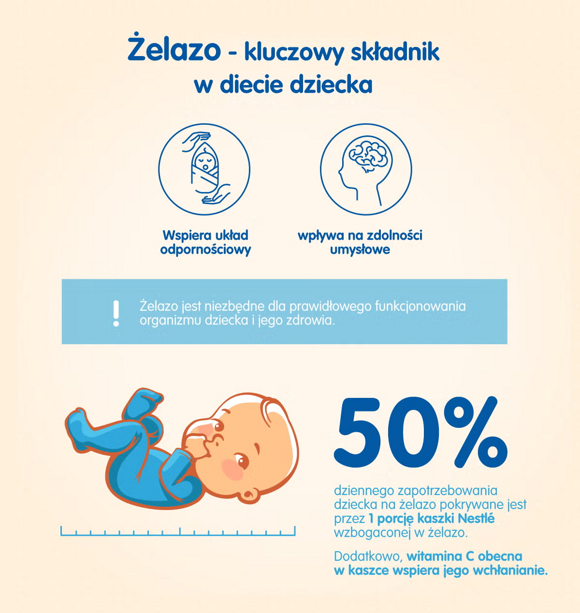 Żelazo - kluczowy składnik w diecie dziecka

Wspiera układ odpornościowy

wpływa na zdolności umysłowe

!

Żelazo jest niezbędne dla prawidłowego funkcjonowania organizmu dziecka i jego zdrowia.

50%

dziennego zapotrzebowania dziecka na żelazo pokrywane jest przez 1 porcję kaszki Nestlé wzbogaconej w żelazo.

Dodatkowo, witamina C obecna w kaszce wspiera jego wchłanianie.